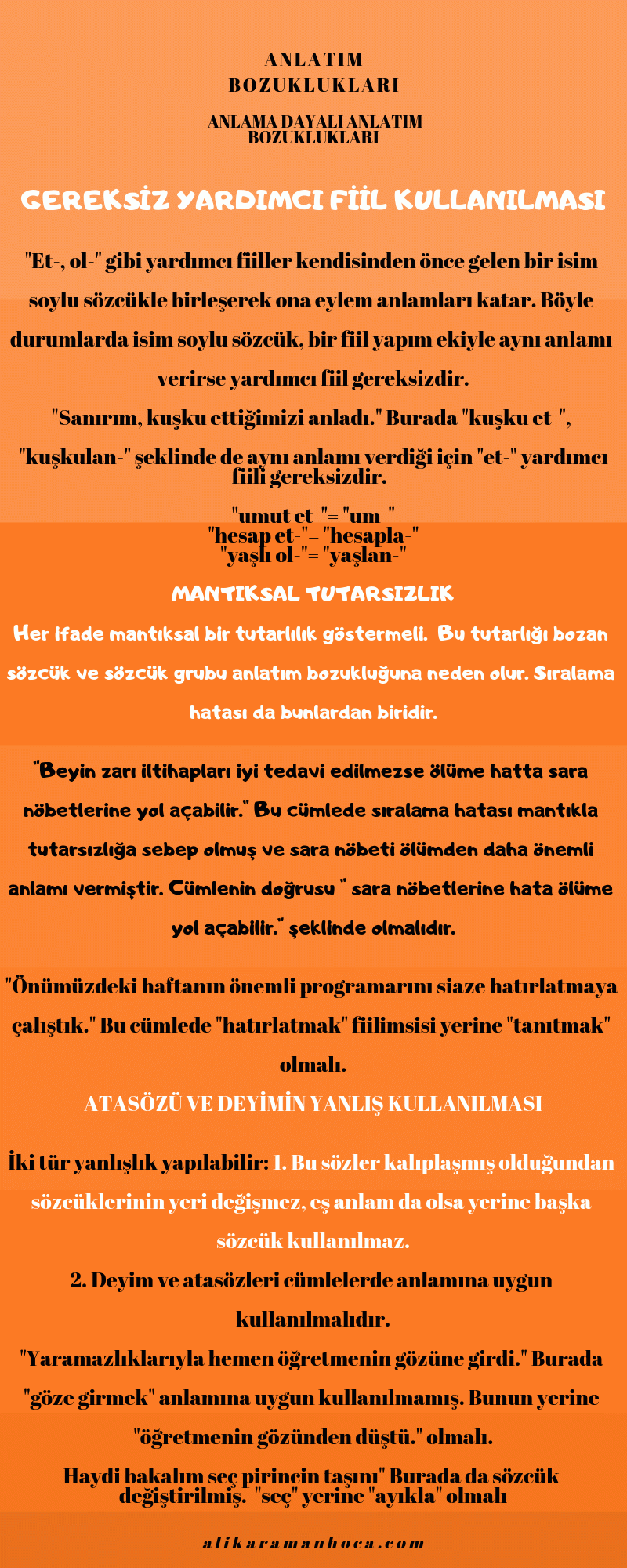 ANLATIM BOZUKLUKLARI

ANLAMA DAYALI ANLATIM BOZUKLUKLARI

GEREKSİZ YARDIMCI FİİL KULLANILMASI

"Et-, ol-" gibi yardımcı fiiller kendisinden önce gelen bir isim soylu sözcükle birleşerek ona eylem anlamları katar. Böyle durumlarda isim soylu sözcük, bir fiil yapım ekiyle aynı anlamı verirse yardımcı fiil gereksizdir.
"Sanırım, kuşku ettiğimizi anladı." Burada "kuşku et-", "kuşkulan-" şeklinde de aynı anlamı verdiği için "et-" yardımcı fiili gereksizdir.

"umut et-"= "um-"
"hesap et-"= "hesapla-"
"yaşlı ol-"= "yaşlan-"

MANTIKSAL TUTARSIZLIK

Her ifade mantıksal bir tutarlılık göstermeli. Bu tutarlığı bozan sözcük ve sözcük grubu anlatım bozukluğuna neden olur. Sıralama hatası da bunlardan biridir.

"Beyin zarı iltihapları iyi tedavi edilmezse ölüme hatta sara nöbetlerine yol açabilir." Bu cümlede sıralama hatası mantıkla tutarsızlığa sebep olmuş ve sara nöbeti ölümden daha önemli anlamı vermiştir. Cümlenin doğrusu " sara nöbetlerine hata ölüme yol açabilir." şeklinde olmalıdır.

"Önümüzdeki haftanın önemli programarını siaze hatırlatmaya çalıştık." Bu cümlede "hatırlatmak" fiilimsisi yerine "tanıtmak" olmalı.

ATASÖZÜ VE DEYİMİN YANLIŞ KULLANILMASI

İki tür yanlışlık yapılabilir: 1. Bu sözler kalıplaşmış olduğundan sözcüklerinin yeri değişmez, eş anlam da olsa yerine başka sözcük kullanılmaz.
2. Deyim ve atasözleri cümlelerde anlamına uygun kullanılmalıdır.
"Yaramazlıklarıyla hemen öğretmenin gözüne girdi." Burada "göze girmek" anlamına uygun kullanılmamış. Bunun yerine "öğretmenin gözünden düştü." olmalı.
Haydi bakalım seç pirincin taşını" Burada da sözcük değiştirilmiş. "seç" yerine "ayıkla" olmalı

alikaramanhoca.com